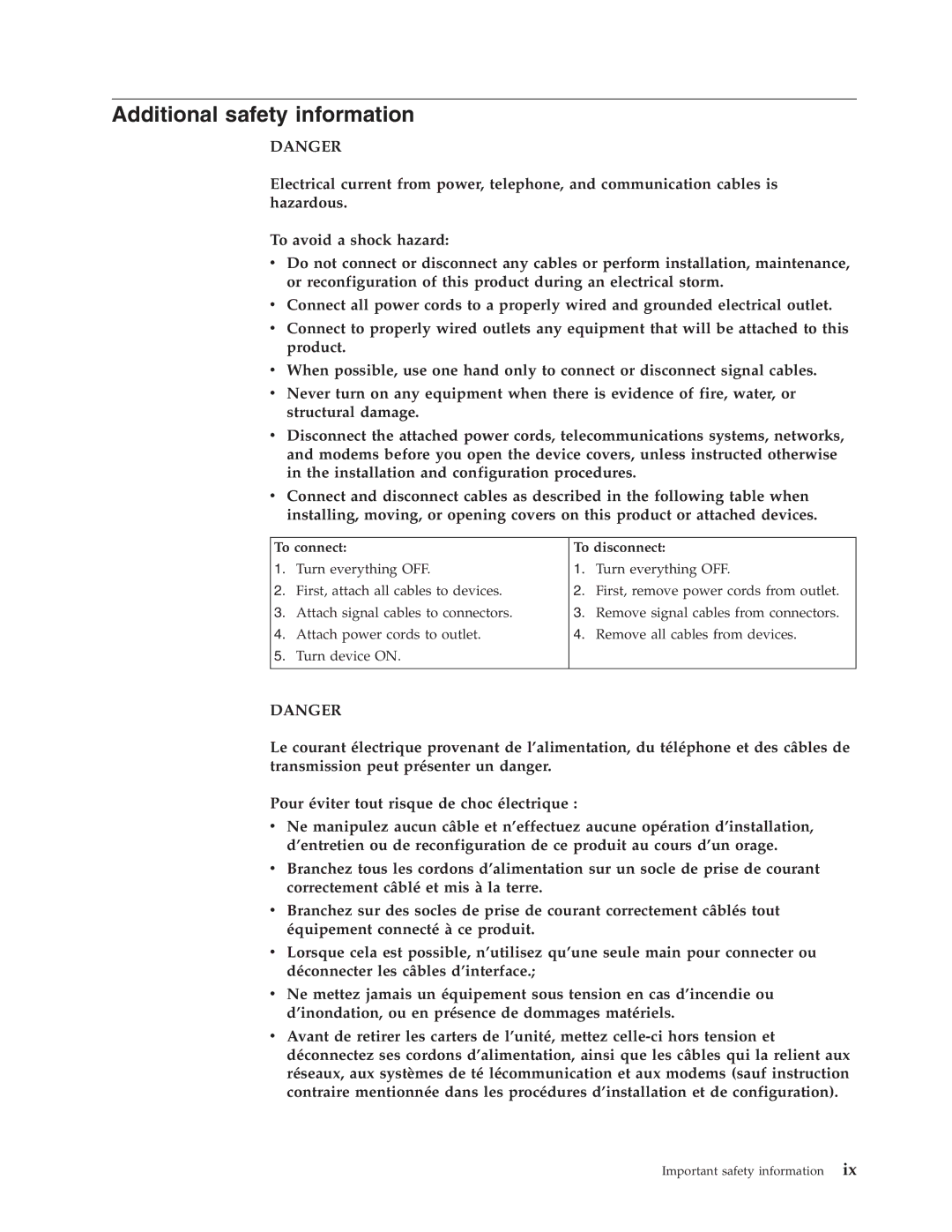 Additional safety information

DANGER

Electrical current from power, telephone, and communication cables is hazardous.

To avoid a shock hazard:

• Do not connect or disconnect any cables or perform installation, maintenance, or reconfiguration of this product during an electrical storm.
• Connect all power cords to a properly wired and grounded electrical outlet.
• Connect to properly wired outlets any equipment that will be attached to this product.
• When possible, use one hand only to connect or disconnect signal cables.
• Never turn on any equipment when there is evidence of fire, water, or structural damage.
• Disconnect the attached power cords, telecommunications systems, networks, and modems before you open the device covers, unless instructed otherwise in the installation and configuration procedures.
• Connect and disconnect cables as described in the following table when installing, moving, or opening covers on this product or attached devices.

| To connect: | To disconnect: |
|---|---|
| 1. Turn everything OFF. | 1. Turn everything OFF. |
| 2. First, attach all cables to devices. | 2. First, remove power cords from outlet. |
| 3. Attach signal cables to connectors. | 3. Remove signal cables from connectors. |
| 4. Attach power cords to outlet. | 4. Remove all cables from devices. |
| 5. Turn device ON. | |

DANGER

Le courant électrique provenant de l'alimentation, du téléphone et des câbles de transmission peut présenter un danger.

Pour éviter tout risque de choc électrique :

• Ne manipulez aucun câble et n'effectuez aucune opération d'installation, d'entretien ou de reconfiguration de ce produit au cours d'un orage.
• Branchez tous les cordons d'alimentation sur un socle de prise de courant correctement câblé et mis à la terre.
• Branchez sur des socles de prise de courant correctement câblés tout équipement connecté à ce produit.
• Lorsque cela est possible, n'utilisez qu'une seule main pour connecter ou déconnecter les câbles d'interface.;
• Ne mettez jamais un équipement sous tension en cas d'incendie ou d'inondation, ou en présence de dommages matériels.
• Avant de retirer les carters de l'unité, mettez celle-ci hors tension et déconnectez ses cordons d'alimentation, ainsi que les câbles qui la relient aux réseaux, aux systèmes de té lécommunication et aux modems (sauf instruction contraire mentionnée dans les procédures d'installation et de configuration).

Important safety information ix